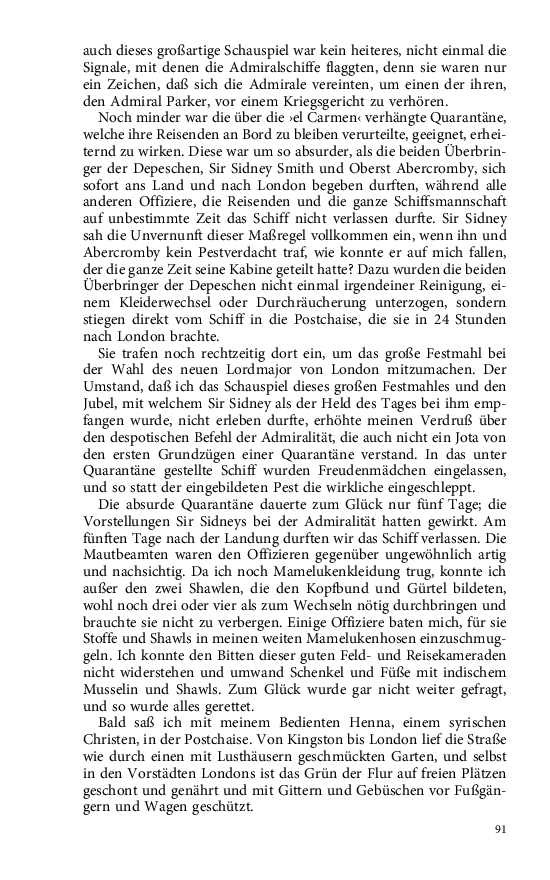 auch dieses großartige Schauspiel war kein heiteres, nicht einmal die Signale, mit denen die Admiralschiffe flaggten, denn sie waren nur ein Zeichen, daß sich die Admirale vereinten, um einen der ihren, den Admiral Parker, vor einem Kriegsgericht zu verhören.

Noch minder war die über die ›el Carmen‹ verhängte Quarantäne, welche ihre Reisenden an Bord zu bleiben verurteilte, geeignet, erheiternd zu wirken. Diese war um so absurder, als die beiden Überbringer der Depeschen, Sir Sidney Smith und Oberst Abercromby, sich sofort ans Land und nach London begeben durften, während alle anderen Offiziere, die Reisenden und die ganze Schiffsmannschaft auf unbestimmte Zeit das Schiff nicht verlassen durfte. Sir Sidney sah die Unvernunft dieser Maßregel vollkommen ein, wenn ihn und Abercromby kein Pestverdacht traf, wie konnte er auf mich fallen, der die ganze Zeit seine Kabine geteilt hatte? Dazu wurden die beiden Überbringer der Depeschen nicht einmal irgendeiner Reinigung, einem Kleiderwechsel oder Durchräucherung unterzogen, sondern stiegen direkt vom Schiff in die Postchaise, die sie in 24 Stunden nach London brachte.

Sie trafen noch rechtzeitig dort ein, um das große Festmahl bei der Wahl des neuen Lordmajor von London mitzumachen. Der Umstand, daß ich das Schauspiel dieses großen Festmahles und den Jubel, mit welchem Sir Sidney als der Held des Tages bei ihm empfangen wurde, nicht erleben durfte, erhöhte meinen Verdruß über den despotischen Befehl der Admiralität, die auch nicht ein Jota von den ersten Grundzügen einer Quarantäne verstand. In das unter Quarantäne gestellte Schiff wurden Freudenmädchen eingelassen, und so statt der eingebildeten Pest die wirkliche eingeschleppt.

Die absurde Quarantäne dauerte zum Glück nur fünf Tage; die Vorstellungen Sir Sidneys bei der Admiralität hatten gewirkt. Am fünften Tage nach der Landung durften wir das Schiff verlassen. Die Mautbeamten waren den Offizieren gegenüber ungewöhnlich artig und nachsichtig. Da ich noch Mamelukenkleidung trug, konnte ich außer den zwei Shawlen, die den Kopfbund und Gürtel bildeten, wohl noch drei oder vier als zum Wechseln nötig durchbringen und brauchte sie nicht zu verbergen. Einige Offiziere baten mich, für sie Stoffe und Shawls in meinen weiten Mamelukenhosen einzuschmuggeln. Ich konnte den Bitten dieser guten Feld- und Reisekameraden nicht widerstehen und umwand Schenkel und Füße mit indischem Musselin und Shawls. Zum Glück wurde gar nicht weiter gefragt, und so wurde alles gerettet.

Bald saß ich mit meinem Bedienten Henna, einem syrischen Christen, in der Postchaise. Von Kingston bis London lief die Straße wie durch einen mit Lusthäusern geschmückten Garten, und selbst in den Vorstädten Londons ist das Grün der Flur auf freien Plätzen geschont und genährt und mit Gittern und Gebüschen vor Fußgängern und Wagen geschützt.

91